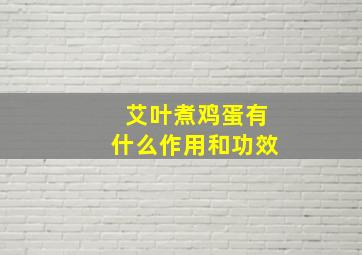 艾叶煮鸡蛋有什么作用和功效